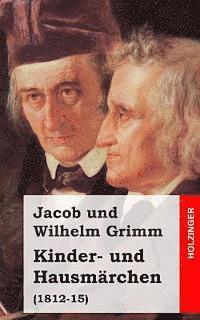 Jacob und Wilhelm Grimm

Kinder- und Hausmärchen

(1812-15)

HOLZINGER